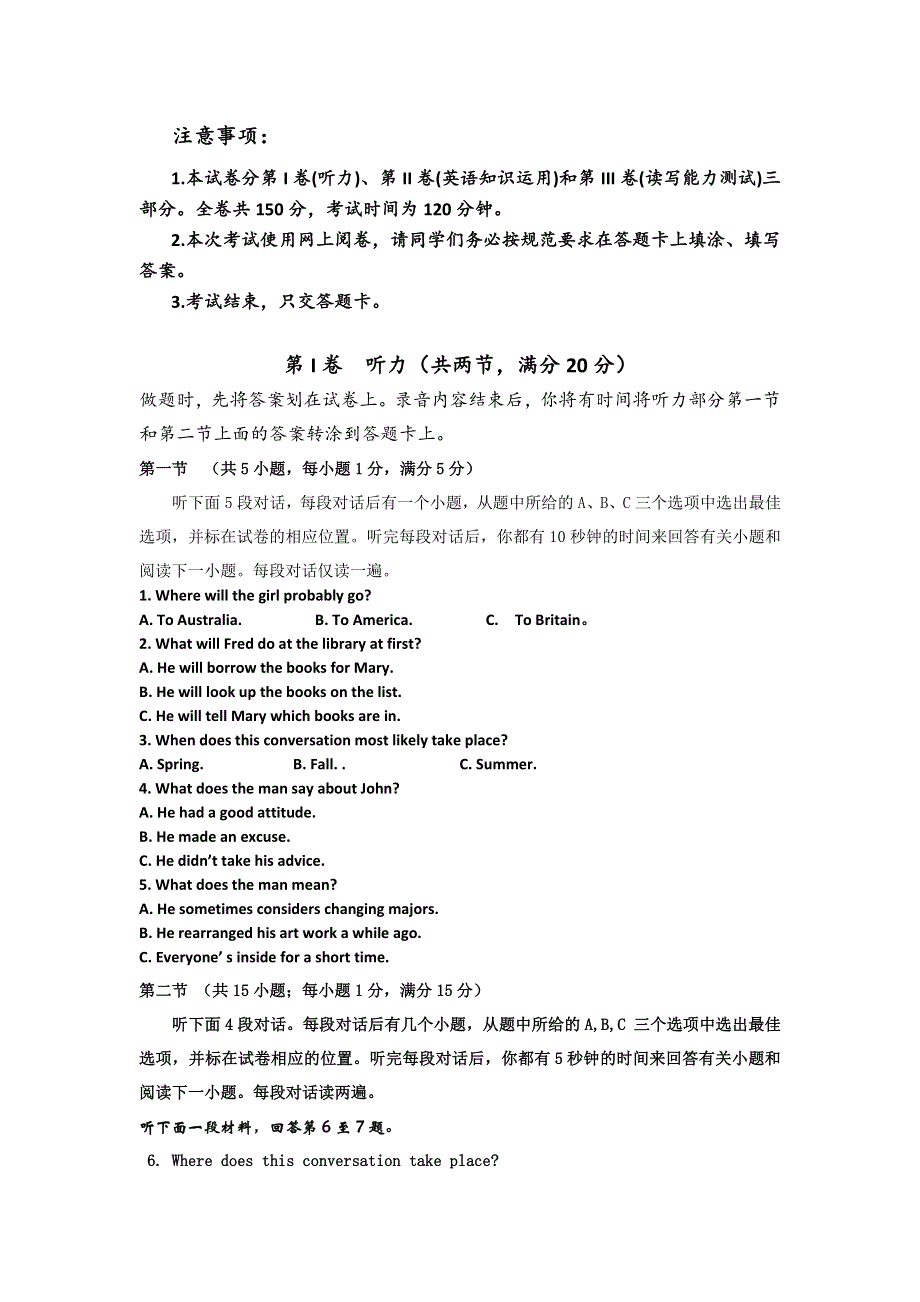 注意事项：

1.本试卷分第 I 卷(听力)、第 II 卷(英语知识运用)和第 III 卷(读写能力测试)三部分。全卷共 150 分，考试时间为 120 分钟。

2.本次考试使用网上阅卷，请同学们务必按规范要求在答题卡上填涂、填写答案。

3.考试结束，只交答题卡。

第 I 卷　听力（共两节，满分 20 分）

做题时，先将答案划在试卷上。录音内容结束后，你将有时间将听力部分第一节和第二节上面的答案转涂到答题卡上。

第一节　（共 5 小题，每小题 1 分，满分 5 分）

听下面 5 段对话，每段对话后有一个小题，从题中所给的 A、B、C 三个选项中选出最佳选项，并标在试卷的相应位置。听完每段对话后，你都有 10 秒钟的时间来回答有关小题和阅读下一小题。每段对话仅读一遍。

1. Where will the girl probably go?
A. To Australia.　B. To America.　C. To Britain。
2. What will Fred do at the library at first?
A. He will borrow the books for Mary.
B. He will look up the books on the list.
C. He will tell Mary which books are in.
3. When does this conversation most likely take place?
A. Spring.　B. Fall. .　C. Summer.
4. What does the man say about John?
A. He had a good attitude.
B. He made an excuse.
C. He didn't take his advice.
5. What does the man mean?
A. He sometimes considers changing majors.
B. He rearranged his art work a while ago.
C. Everyone' s inside for a short time.

第二节　(共 15 小题；每小题 1 分，满分 15 分)

听下面 4 段对话。每段对话后有几个小题，从题中所给的 A,B,C 三个选项中选出最佳选项，并标在试卷相应的位置。听完每段对话后，你都有 5 秒钟的时间来回答有关小题和阅读下一小题。每段对话读两遍。

听下面一段材料，回答第 6 至 7 题。

6. Where does this conversation take place?